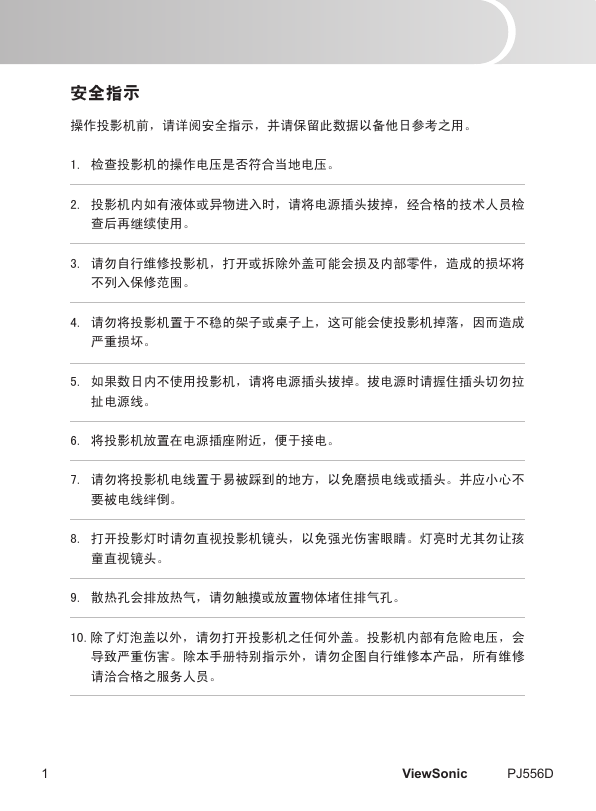 安全指示

操作投影机前，请详阅安全指示，并请保留此数据以备他日参考之用。

1. 检查投影机的操作电压是否符合当地电压。

2. 投影机内如有液体或异物进入时，请将电源插头拔掉，经合格的技术人员检查后再继续使用。

3. 请勿自行维修投影机，打开或拆除外盖可能会损及内部零件，造成的损坏将不列入保修范围。

4. 请勿将投影机置于不稳的架子或桌子上，这可能会使投影机掉落，因而造成严重损坏。

5. 如果数日内不使用投影机，请将电源插头拔掉。拔电源时请握住插头切勿拉扯电源线。

6. 将投影机放置在电源插座附近，便于接电。

7. 请勿将投影机电线置于易被踩到的地方，以免磨损电线或插头。并应小心不要被电线绊倒。

8. 打开投影灯时请勿直视投影机镜头，以免强光伤害眼睛。灯亮时尤其勿让孩童直视镜头。

9. 散热孔会排放热气，请勿触摸或放置物体堵住排气孔。

10. 除了灯泡盖以外，请勿打开投影机之任何外盖。投影机内部有危险电压，会导致严重伤害。除本手册特别指示外，请勿企图自行维修本产品，所有维修请洽合格之服务人员。

1 ViewSonic PJ556D